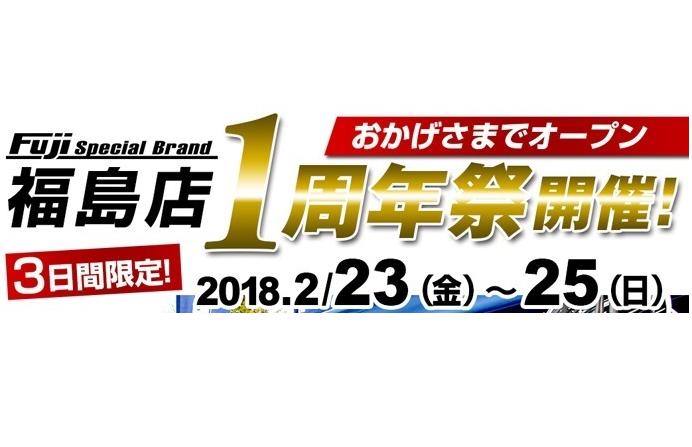 Fuji Special Brand
福島店

おかげさまでオープン
1周年祭開催!

3日間限定!
2018.2/23(金)～25(日)